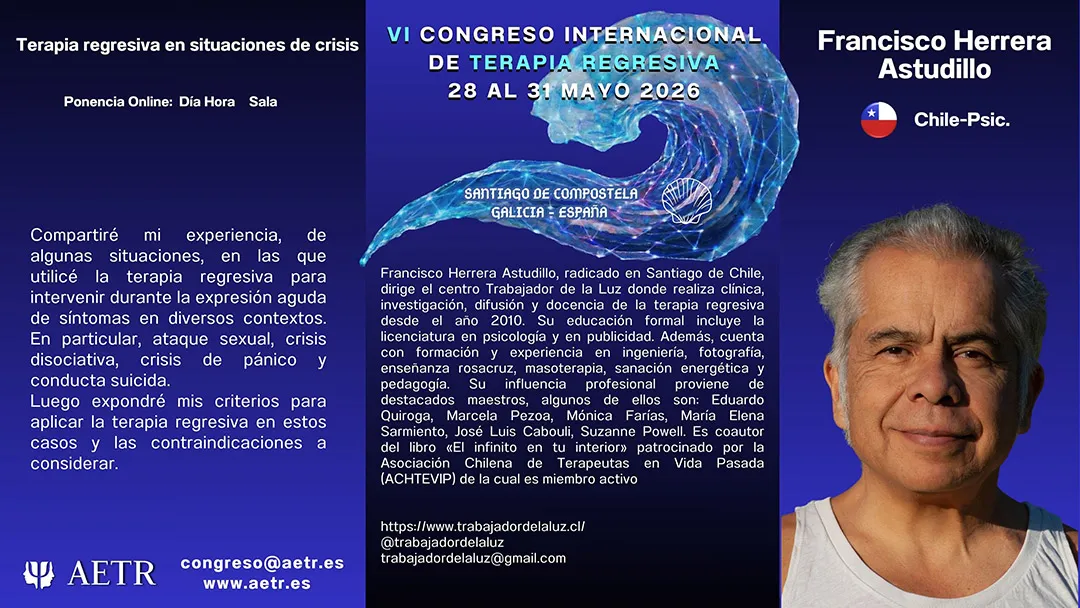 Terapia regresiva en situaciones de crisis

Ponencia Online: Día Hora Sala

Compartiré mi experiencia, de algunas situaciones, en las que utilicé la terapia regresiva para intervenir durante la expresión aguda de síntomas en diversos contextos. En particular, ataque sexual, crisis disociativa, crisis de pánico y conducta suicida.
Luego expondré mis criterios para aplicar la terapia regresiva en estos casos y las contraindicaciones a considerar.

AETR

congreso@aetr.es
www.aetr.es

VI CONGRESO INTERNACIONAL
DE TERAPIA REGRESIVA
28 AL 31 MAYO 2026

SANTIAGO DE COMPOSTELA
GALICIA - ESPAÑA

Francisco Herrera Astudillo, radicado en Santiago de Chile, dirige el centro Trabajador de la Luz donde realiza clínica, investigación, difusión y docencia de la terapia regresiva desde el año 2010. Su educación formal incluye la licenciatura en psicología y en publicidad. Además, cuenta con formación y experiencia en ingeniería, fotografía, enseñanza rosacruz, masoterapia, sanación energética y pedagogía. Su influencia profesional proviene de destacados maestros, algunos de ellos son: Eduardo Quiroga, Marcela Pezoa, Mónica Farías, María Elena Sarmiento, José Luis Cabouli, Suzanne Powell. Es coautor del libro «El infinito en tu interior» patrocinado por la Asociación Chilena de Terapeutas en Vida Pasada (ACHTEVIP) de la cual es miembro activo

https://www.trabajadordelaluz.cl/
@trabajadordelaluz
trabajadordelaluz@gmail.com

Francisco Herrera
Astudillo

Chile-Psic.